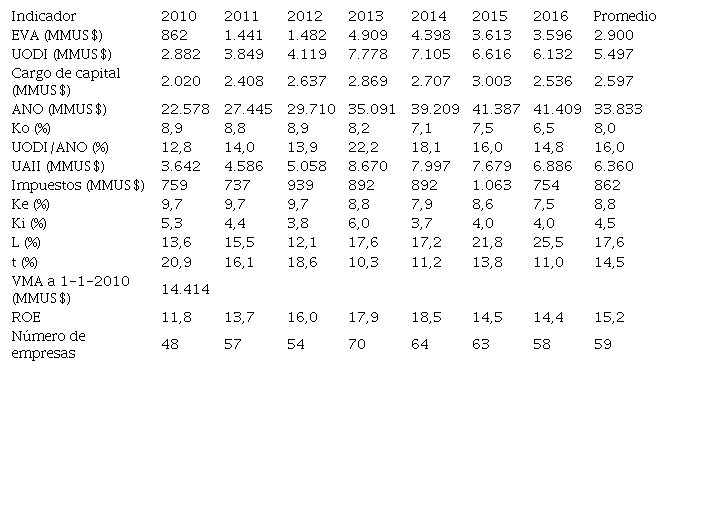 | Indicador | 2010 | 2011 | 2012 | 2013 | 2014 | 2015 | 2016 | Promedio |
|---|---|---|---|---|---|---|---|---|
| EVA (MMUS$) | 862 | 1.441 | 1.482 | 4.909 | 4.398 | 3.613 | 3.596 | 2.900 |
| UODI (MMUS$) | 2.882 | 3.849 | 4.119 | 7.778 | 7.105 | 6.616 | 6.132 | 5.497 |
| Cargo de capital (MMUS$) | 2.020 | 2.408 | 2.637 | 2.869 | 2.707 | 3.003 | 2.536 | 2.597 |
| ANO (MMUS$) | 22.578 | 27.445 | 29.710 | 35.091 | 39.209 | 41.387 | 41.409 | 33.833 |
| Ko (%) | 8,9 | 8,8 | 8,9 | 8,2 | 7,1 | 7,5 | 6,5 | 8,0 |
| UODI/ANO (%) | 12,8 | 14,0 | 13,9 | 22,2 | 18,1 | 16,0 | 14,8 | 16,0 |
| UAII (MMUS$) | 3.642 | 4.586 | 5.058 | 8.670 | 7.997 | 7.679 | 6.886 | 6.360 |
| Impuestos (MMUS$) | 759 | 737 | 939 | 892 | 892 | 1.063 | 754 | 862 |
| Ke (%) | 9,7 | 9,7 | 9,7 | 8,8 | 7,9 | 8,6 | 7,5 | 8,8 |
| Ki (%) | 5,3 | 4,4 | 3,8 | 6,0 | 3,7 | 4,0 | 4,0 | 4,5 |
| L (%) | 13,6 | 15,5 | 12,1 | 17,6 | 17,2 | 21,8 | 25,5 | 17,6 |
| t (%) | 20,9 | 16,1 | 18,6 | 10,3 | 11,2 | 13,8 | 11,0 | 14,5 |
| VMA a 1-1-2010 (MMUS$) | 14.414 | | | | | | | |
| ROE | 11,8 | 13,7 | 16,0 | 17,9 | 18,5 | 14,5 | 14,4 | 15,2 |
| Número de empresas | 48 | 57 | 54 | 70 | 64 | 63 | 58 | 59 |